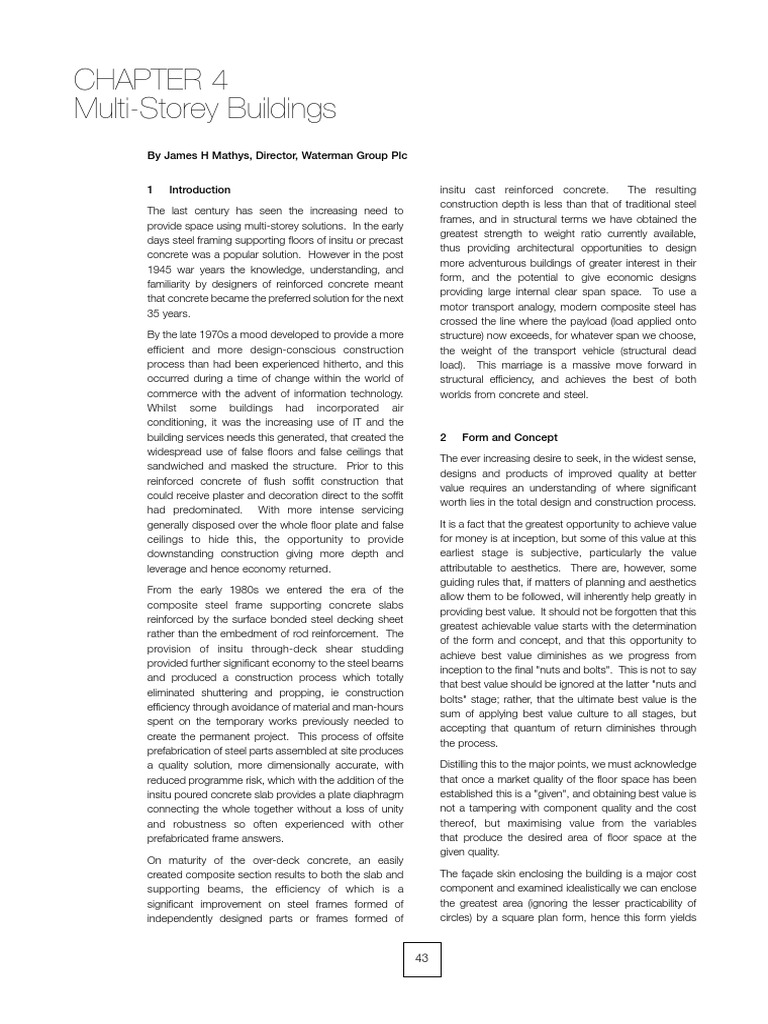 CHAPTER 4
Multi-Storey Buildings

By James H Mathys, Director, Waterman Group Plc

1 Introduction

The last century has seen the increasing need to provide space using multi-storey solutions. In the early days steel framing supporting floors of insitu or precast concrete was a popular solution. However in the post 1945 war years the knowledge, understanding, and familiarity by designers of reinforced concrete meant that concrete became the preferred solution for the next 35 years.

By the late 1970s a mood developed to provide a more efficient and more design-conscious construction process than had been experienced hitherto, and this occurred during a time of change within the world of commerce with the advent of information technology. Whilst some buildings had incorporated air conditioning, it was the increasing use of IT and the building services needs this generated, that created the widespread use of false floors and false ceilings that sandwiched and masked the structure. Prior to this reinforced concrete of flush soffit construction that could receive plaster and decoration direct to the soffit had predominated. With more intense servicing generally disposed over the whole floor plate and false ceilings to hide this, the opportunity to provide downstanding construction giving more depth and leverage and hence economy returned.

From the early 1980s we entered the era of the composite steel frame supporting concrete slabs reinforced by the surface bonded steel decking sheet rather than the embedment of rod reinforcement. The provision of insitu through-deck shear studding provided further significant economy to the steel beams and produced a construction process which totally eliminated shuttering and propping, ie construction efficiency through avoidance of material and man-hours spent on the temporary works previously needed to create the permanent project. This process of offsite prefabrication of steel parts assembled at site produces a quality solution, more dimensionally accurate, with reduced programme risk, which with the addition of the insitu poured concrete slab provides a plate diaphragm connecting the whole together without a loss of unity and robustness so often experienced with other prefabricated frame answers.

On maturity of the over-deck concrete, an easily created composite section results to both the slab and supporting beams, the efficiency of which is a significant improvement on steel frames formed of independently designed parts or frames formed of insitu cast reinforced concrete. The resulting construction depth is less than that of traditional steel frames, and in structural terms we have obtained the greatest strength to weight ratio currently available, thus providing architectural opportunities to design more adventurous buildings of greater interest in their form, and the potential to give economic designs providing large internal clear span space. To use a motor transport analogy, modern composite steel has crossed the line where the payload (load applied onto structure) now exceeds, for whatever span we choose, the weight of the transport vehicle (structural dead load). This marriage is a massive move forward in structural efficiency, and achieves the best of both worlds from concrete and steel.

2 Form and Concept

The ever increasing desire to seek, in the widest sense, designs and products of improved quality at better value requires an understanding of where significant worth lies in the total design and construction process.

It is a fact that the greatest opportunity to achieve value for money is at inception, but some of this value at this earliest stage is subjective, particularly the value attributable to aesthetics. There are, however, some guiding rules that, if matters of planning and aesthetics allow them to be followed, will inherently help greatly in providing best value. It should not be forgotten that this greatest achievable value starts with the determination of the form and concept, and that this opportunity to achieve best value diminishes as we progress from inception to the final "nuts and bolts". This is not to say that best value should be ignored at the latter "nuts and bolts" stage; rather, that the ultimate best value is the sum of applying best value culture to all stages, but accepting that quantum of return diminishes through the process.

Distilling this to the major points, we must acknowledge that once a market quality of the floor space has been established this is a "given", and obtaining best value is not a tampering with component quality and the cost thereof, but maximising value from the variables that produce the desired area of floor space at the given quality.

The façade skin enclosing the building is a major cost component and examined idealistically we can enclose the greatest area (ignoring the lesser practicability of circles) by a square plan form, hence this form yields

43